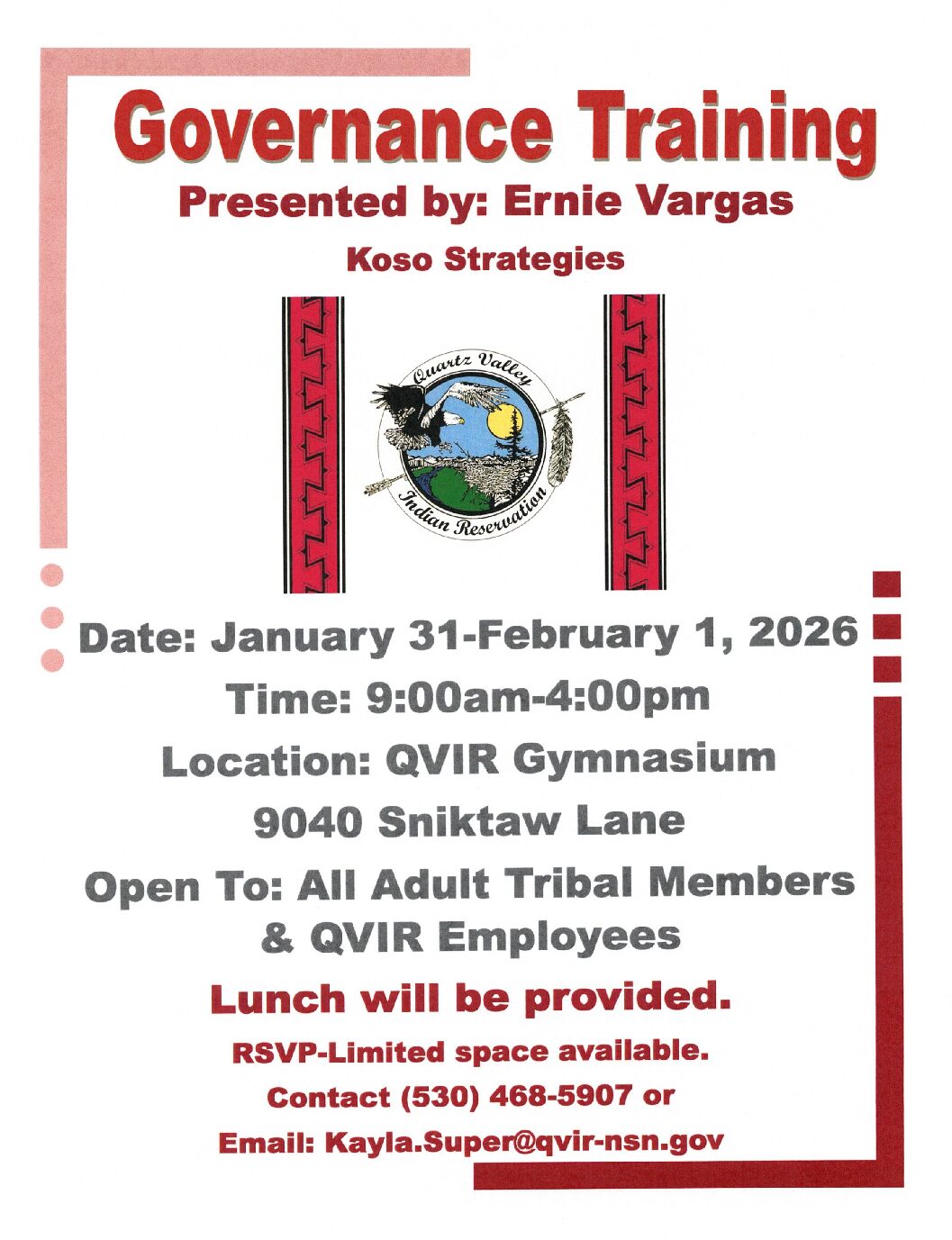 Governance Training
Presented by: Ernie Vargas
Koso Strategies

Quartz Valley
Indian Reservation

Date: January 31-February 1, 2026
Time: 9:00am-4:00pm
Location: QVIR Gymnasium
9040 Sniktaw Lane
Open To: All Adult Tribal Members & QVIR Employees

Lunch will be provided.

RSVP-Limited space available.
Contact (530) 468-5907 or
Email: Kayla.Super@qvir-nsn.gov